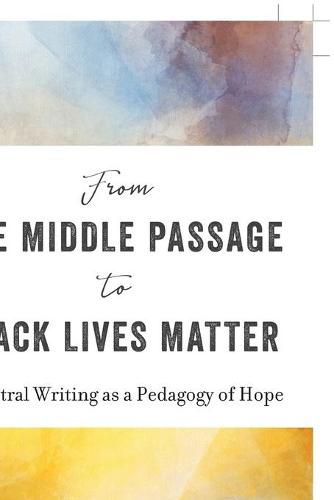 From

E MIDDLE PASSAGE

to

ACK LIVES MATTER

tral Writing as a Pedagogy of Hope